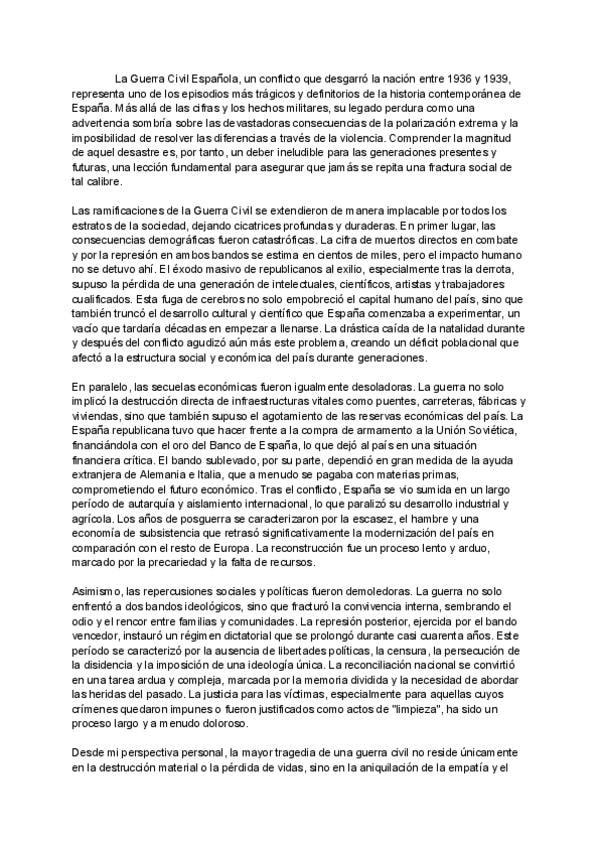 La Guerra Civil Española, un conflicto que desgarró la nación entre 1936 y 1939, representa uno de los episodios más trágicos y definitorios de la historia contemporánea de España. Más allá de las cifras y los hechos militares, su legado perdura como una advertencia sombría sobre las devastadoras consecuencias de la polarización extrema y la imposibilidad de resolver las diferencias a través de la violencia. Comprender la magnitud de aquel desastre es, por tanto, un deber ineludible para las generaciones presentes y futuras, una lección fundamental para asegurar que jamás se repita una fractura social de tal calibre.

Las ramificaciones de la Guerra Civil se extendieron de manera implacable por todos los estratos de la sociedad, dejando cicatrices profundas y duraderas. En primer lugar, las consecuencias demográficas fueron catastróficas. La cifra de muertos directos en combate y por la represión en ambos bandos se estima en cientos de miles, pero el impacto humano no se detuvo ahí. El éxodo masivo de republicanos al exilio, especialmente tras la derrota, supuso la pérdida de una generación de intelectuales, científicos, artistas y trabajadores cualificados. Esta fuga de cerebros no solo empobreció el capital humano del país, sino que también truncó el desarrollo cultural y científico que España comenzaba a experimentar, un vacío que tardaría décadas en empezar a llenarse. La drástica caída de la natalidad durante y después del conflicto agudizó aún más este problema, creando un déficit poblacional que afectó a la estructura social y económica del país durante generaciones.

En paralelo, las secuelas económicas fueron igualmente desoladoras. La guerra no solo implicó la destrucción directa de infraestructuras vitales como puentes, carreteras, fábricas y viviendas, sino que también supuso el agotamiento de las reservas económicas del país. La España republicana tuvo que hacer frente a la compra de armamento a la Unión Soviética, financiándola con el oro del Banco de España, lo que dejó al país en una situación financiera crítica. El bando sublevado, por su parte, dependió en gran medida de la ayuda extranjera de Alemania e Italia, que a menudo se pagaba con materias primas, comprometiendo el futuro económico. Tras el conflicto, España se vio sumida en un largo período de autarquía y aislamiento internacional, lo que paralizó su desarrollo industrial y agrícola. Los años de posguerra se caracterizaron por la escasez, el hambre y una economía de subsistencia que retrasó significativamente la modernización del país en comparación con el resto de Europa. La reconstrucción fue un proceso lento y arduo, marcado por la precariedad y la falta de recursos.

Asimismo, las repercusiones sociales y políticas fueron demoledoras. La guerra no solo enfrentó a dos bandos ideológicos, sino que fracturó la convivencia interna, sembrando el odio y el rencor entre familias y comunidades. La represión posterior, ejercida por el bando vencedor, instauró un régimen dictatorial que se prolongó durante casi cuarenta años. Este período se caracterizó por la ausencia de libertades políticas, la censura, la persecución de la disidencia y la imposición de una ideología única. La reconciliación nacional se convirtió en una tarea ardua y compleja, marcada por la memoria dividida y la necesidad de abordar las heridas del pasado. La justicia para las víctimas, especialmente para aquellas cuyos crímenes quedaron impunes o fueron justificados como actos de "limpieza", ha sido un proceso largo y a menudo doloroso.

Desde mi perspectiva personal, la mayor tragedia de una guerra civil no reside únicamente en la destrucción material o la pérdida de vidas, sino en la aniquilación de la empatía y el